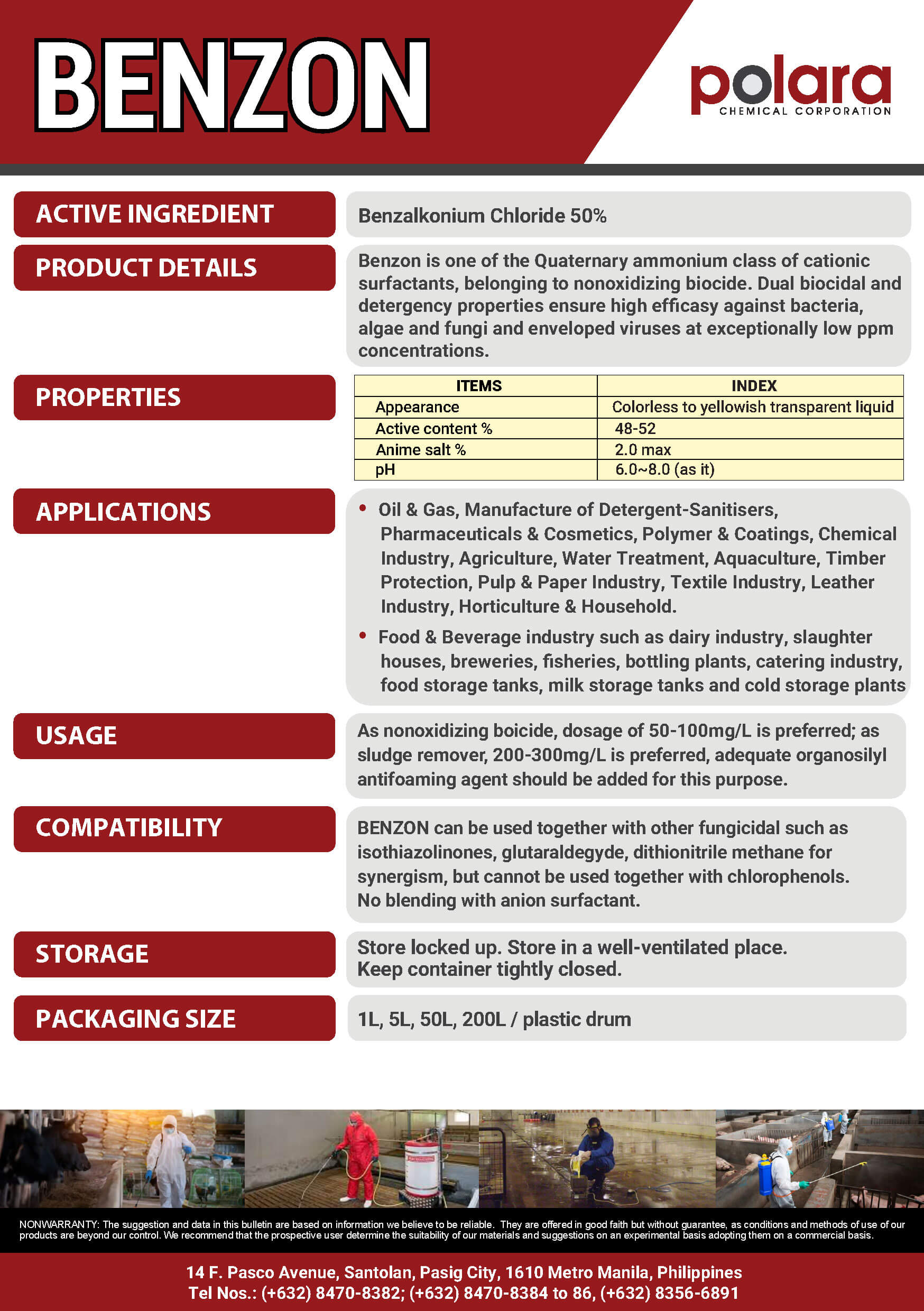 BENZON

polara
CHEMICAL CORPORATION

ACTIVE INGREDIENT

Benzalkonium Chloride 50%

PRODUCT DETAILS

Benzon is one of the Quaternary ammonium class of cationic surfactants, belonging to nonoxidizing biocide. Dual biocidal and detergency properties ensure high efficasy against bacteria, algae and fungi and enveloped viruses at exceptionally low ppm concentrations.

PROPERTIES

| ITEMS | INDEX |
|---|---|
| Appearance | Colorless to yellowish transparent liquid |
| Active content % | 48-52 |
| Anime salt % | 2.0 max |
| pH | 6.0~8.0 (as it) |

APPLICATIONS

• Oil & Gas, Manufacture of Detergent-Sanitisers, Pharmaceuticals & Cosmetics, Polymer & Coatings, Chemical Industry, Agriculture, Water Treatment, Aquaculture, Timber Protection, Pulp & Paper Industry, Textile Industry, Leather Industry, Horticulture & Household.

• Food & Beverage industry such as dairy industry, slaughter houses, breweries, fisheries, bottling plants, catering industry, food storage tanks, milk storage tanks and cold storage plants

USAGE

As nonoxidizing boicide, dosage of 50-100mg/L is preferred; as sludge remover, 200-300mg/L is preferred, adequate organosilyl antifoaming agent should be added for this purpose.

COMPATIBILITY

BENZON can be used together with other fungicidal such as isothiazolinones, glutaraldegyde, dithionitrile methane for synergism, but cannot be used together with chlorophenols.
No blending with anion surfactant.

STORAGE

Store locked up. Store in a well-ventilated place.
Keep container tightly closed.

PACKAGING SIZE

1L, 5L, 50L, 200L / plastic drum

NONWARRANTY: The suggestion and data in this bulletin are based on information we believe to be reliable. They are offered in good faith but without guarantee, as conditions and methods of use of our products are beyond our control. We recommend that the prospective user determine the suitability of our materials and suggestions on an experimental basis adopting them on a commercial basis.

14 F. Pasco Avenue, Santolan, Pasig City, 1610 Metro Manila, Philippines
Tel Nos.: (+632) 8470-8382; (+632) 8470-8384 to 86, (+632) 8356-6891